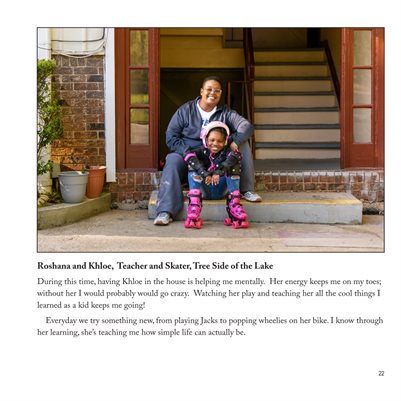 **Roshana and Khloe, Teacher and Skater, Tree Side of the Lake**

During this time, having Khloe in the house is helping me mentally. Her energy keeps me on my toes; without her I would probably would go crazy. Watching her play and teaching her all the cool things I learned as a kid keeps me going!

Everyday we try something new, from playing Jacks to popping wheelies on her bike. I know through her learning, she's teaching me how simple life can actually be.

22